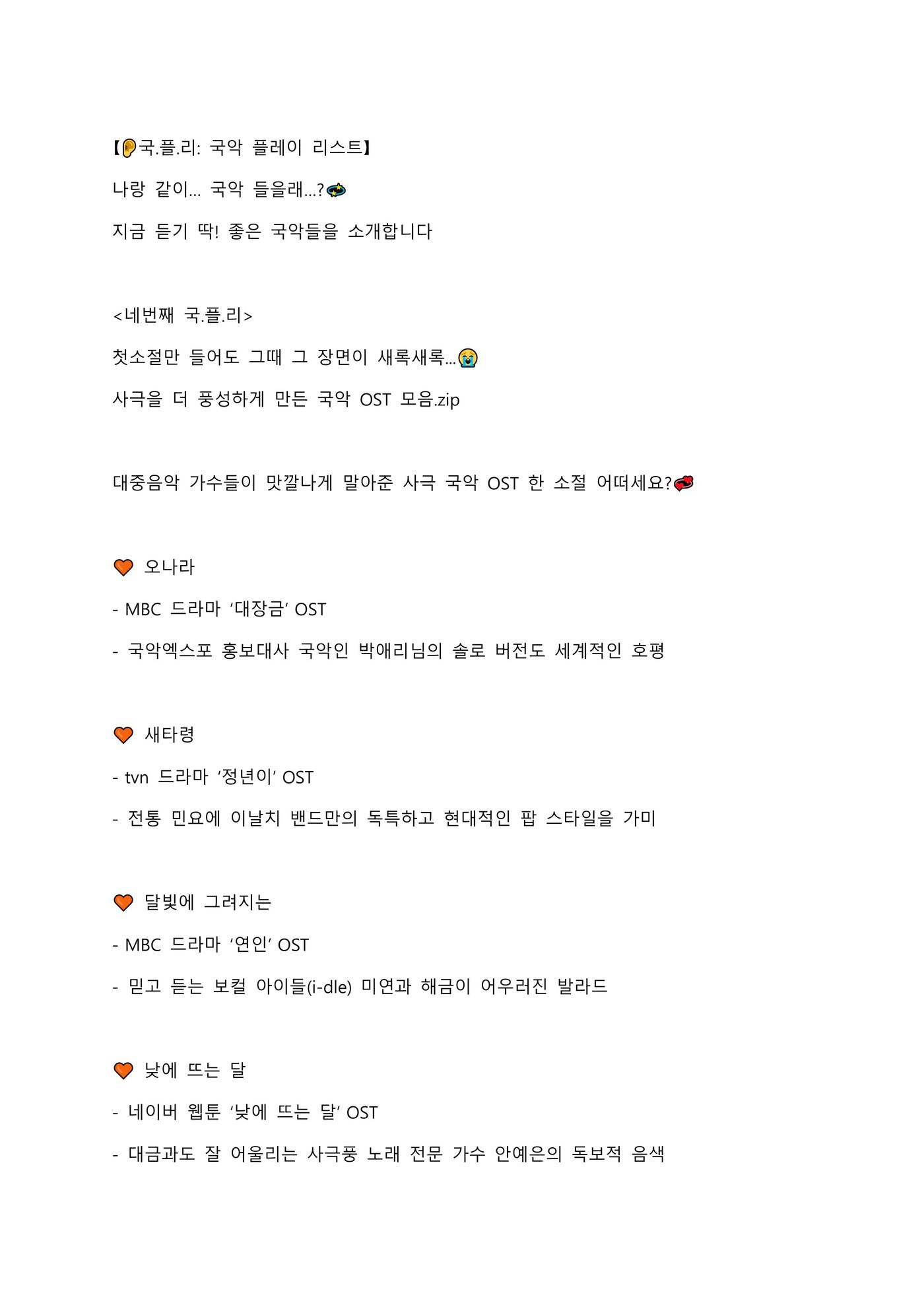 【👂국.플.리: 국악 플레이 리스트】

나랑 같이... 국악 들을래...?🤩

지금 듣기 딱! 좋은 국악들을 소개합니다

<네번째 국.플.리>

첫소절만 들어도 그때 그 장면이 새록새록...😭

사극을 더 풍성하게 만든 국악 OST 모음.zip

대중음악 가수들이 맛깔나게 말아준 사극 국악 OST 한 소절 어떠세요?💋

🧡 오나라

- MBC 드라마 ‘대장금’ OST

- 국악엑스포 홍보대사 국악인 박애리님의 솔로 버전도 세계적인 호평

🧡 새타령

- tvn 드라마 ‘정년이’ OST

- 전통 민요에 이날치 밴드만의 독특하고 현대적인 팝 스타일을 가미

🧡 달빛에 그려지는

- MBC 드라마 ‘연인’ OST

- 믿고 듣는 보컬 아이들(i-dle) 미연과 해금이 어우러진 발라드

🧡 낮에 뜨는 달

- 네이버 웹툰 ‘낮에 뜨는 달’ OST

- 대금과도 잘 어울리는 사극풍 노래 전문 가수 안예은의 독보적 음색